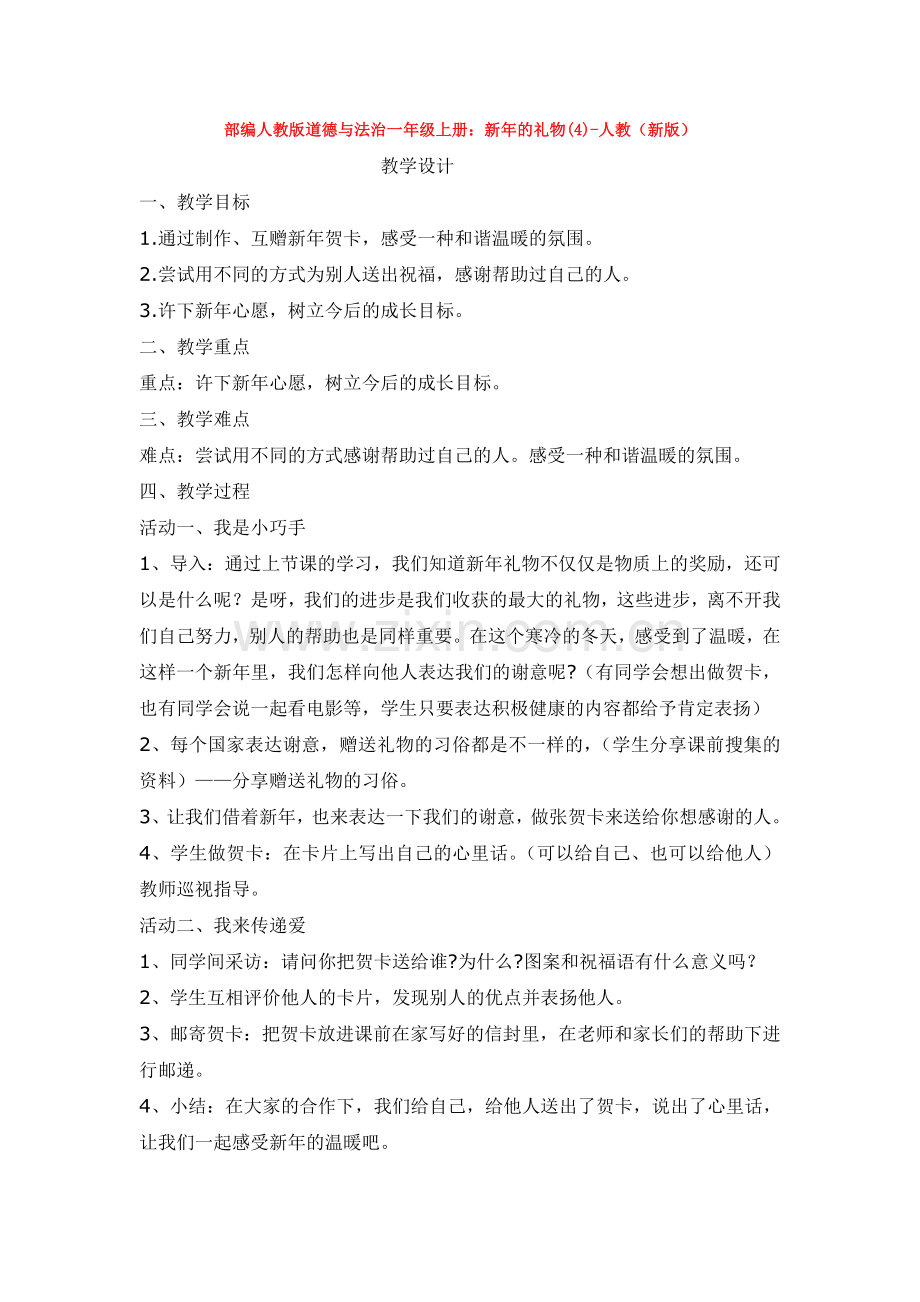 部编人教版道德与法治一年级上册：新年的礼物(4)-人教（新版）

教学设计

一、教学目标

1.通过制作、互赠新年贺卡，感受一种和谐温暖的氛围。

2.尝试用不同的方式为别人送出祝福，感谢帮助过自己的人。

3.许下新年心愿，树立今后的成长目标。

二、教学重点

重点：许下新年心愿，树立今后的成长目标。

三、教学难点

难点：尝试用不同的方式感谢帮助过自己的人。感受一种和谐温暖的氛围。

四、教学过程

活动一、我是小巧手

1、导入：通过上节课的学习，我们知道新年礼物不仅仅是物质上的奖励，还可以是什么呢？是呀，我们的进步是我们收获的最大的礼物，这些进步，离不开我们自己努力，别人的帮助也是同样重要。在这个寒冷的冬天，感受到了温暖，在这样一个新年里，我们怎样向他人表达我们的谢意呢?（有同学会想出做贺卡，也有同学会说一起看电影等，学生只要表达积极健康的内容都给予肯定表扬）

2、每个国家表达谢意，赠送礼物的习俗都是不一样的，（学生分享课前搜集的资料）——分享赠送礼物的习俗。

3、让我们借着新年，也来表达一下我们的谢意，做张贺卡来送给你想感谢的人。

4、学生做贺卡：在卡片上写出自己的心里话。（可以给自己、也可以给他人）教师巡视指导。

活动二、我来传递爱

1、同学间采访：请问你把贺卡送给谁?为什么?图案和祝福语有什么意义吗？

2、学生互相评价他人的卡片，发现别人的优点并表扬他人。

3、邮寄贺卡：把贺卡放进课前在家写好的信封里，在老师和家长们的帮助下进行邮递。

4、小结：在大家的合作下，我们给自己，给他人送出了贺卡，说出了心里话，让我们一起感受新年的温暖吧。

www.zixin.com.cn